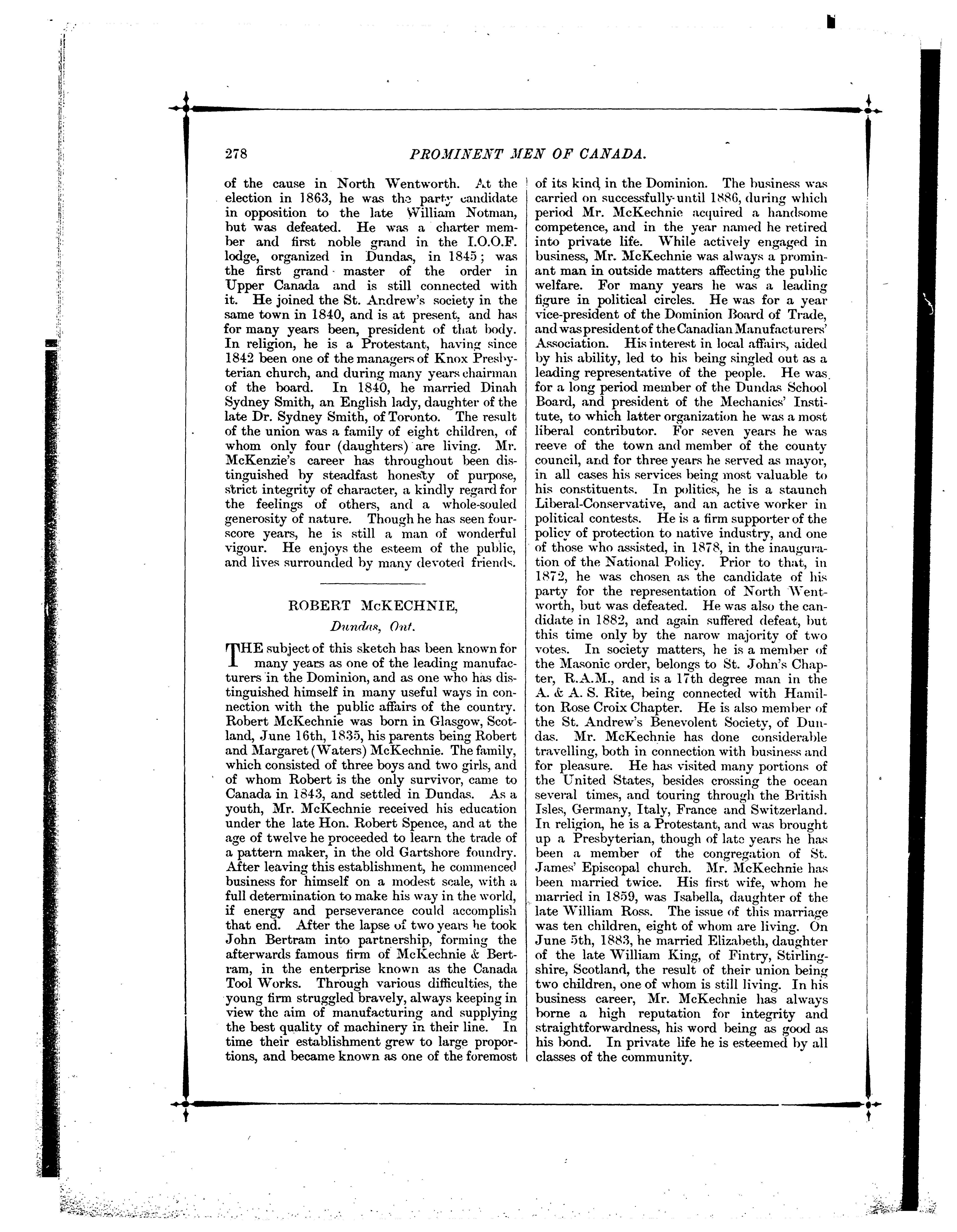 278 PROMINENT MEN OF CANADA.

of the cause in North Wentworth. At the election in 1863, he was the party candidate in opposition to the late William Notman, but was defeated. He was a charter member and first noble grand in the I.O.O.F. lodge, organized in Dundas, in 1845; was the first grand master of the order in Upper Canada and is still connected with it. He joined the St. Andrew's society in the same town in 1840, and is at present, and has for many years been, president of that body. In religion, he is a Protestant, having since 1842 been one of the managers of Knox Presbyterian church, and during many years chairman of the board. In 1840, he married Dinah Sydney Smith, an English lady, daughter of the late Dr. Sydney Smith, of Toronto. The result of the union was a family of eight children, of whom only four (daughters) are living. Mr. McKenzie's career has throughout been distinguished by steadfast honesty of purpose, strict integrity of character, a kindly regard for the feelings of others, and a whole-souled generosity of nature. Though he has seen fourscore years, he is still a man of wonderful vigour. He enjoys the esteem of the public, and lives surrounded by many devoted friends.

ROBERT McKECHNIE,

Dundas, Ont.

THE subject of this sketch has been known for many years as one of the leading manufacturers in the Dominion, and as one who has distinguished himself in many useful ways in connection with the public affairs of the country. Robert McKechnie was born in Glasgow, Scotland, June 16th, 1835, his parents being Robert and Margaret (Waters) McKechnie. The family, which consisted of three boys and two girls, and of whom Robert is the only survivor, came to Canada in 1843, and settled in Dundas. As a youth, Mr. McKechnie received his education under the late Hon. Robert Spence, and at the age of twelve he proceeded to learn the trade of a pattern maker, in the old Gartshore foundry. After leaving this establishment, he commenced business for himself on a modest scale, with a full determination to make his way in the world, if energy and perseverance could accomplish that end. After the lapse of two years he took John Bertram into partnership, forming the afterwards famous firm of McKechnie & Bertram, in the enterprise known as the Canada Tool Works. Through various difficulties, the young firm struggled bravely, always keeping in view the aim of manufacturing and supplying the best quality of machinery in their line. In time their establishment grew to large proportions, and became known as one of the foremost of its kind in the Dominion. The business was carried on successfully until 1886, during which period Mr. McKechnie acquired a handsome competence, and in the year named he retired into private life. While actively engaged in business, Mr. McKechnie was always a prominant man in outside matters affecting the public welfare. For many years he was a leading figure in political circles. He was for a year vice-president of the Dominion Board of Trade, and was president of the Canadian Manufacturers' Association. His interest in local affairs, aided by his ability, led to his being singled out as a leading representative of the people. He was for a long period member of the Dundas School Board, and president of the Mechanics' Institute, to which latter organization he was a most liberal contributor. For seven years he was reeve of the town and member of the county council, and for three years he served as mayor, in all cases his services being most valuable to his constituents. In politics, he is a staunch Liberal-Conservative, and an active worker in political contests. He is a firm supporter of the policy of protection to native industry, and one of those who assisted, in 1878, in the inauguration of the National Policy. Prior to that, in 1872, he was chosen as the candidate of his party for the representation of North Wentworth, but was defeated. He was also the candidate in 1882, and again suffered defeat, but this time only by the narow majority of two votes. In society matters, he is a member of the Masonic order, belongs to St. John's Chapter, R.A.M., and is a 17th degree man in the A. & A. S. Rite, being connected with Hamilton Rose Croix Chapter. He is also member of the St. Andrew's Benevolent Society, of Dundas. Mr. McKechnie has done considerable travelling, both in connection with business and for pleasure. He has visited many portions of the United States, besides crossing the ocean several times, and touring through the British Isles, Germany, Italy, France and Switzerland. In religion, he is a Protestant, and was brought up a Presbyterian, though of late years he has been a member of the congregation of St. James' Episcopal church. Mr. McKechnie has been married twice. His first wife, whom he married in 1859, was Isabella, daughter of the late William Ross. The issue of this marriage was ten children, eight of whom are living. On June 5th, 1883, he married Elizabeth, daughter of the late William King, of Fintry, Stirlingshire, Scotland, the result of their union being two children, one of whom is still living. In his business career, Mr. McKechnie has always borne a high reputation for integrity and straightforwardness, his word being as good as his bond. In private life he is esteemed by all classes of the community.